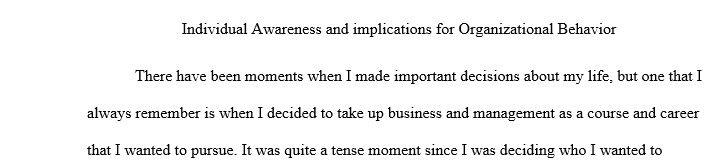 Individual Awareness and implications for Organizational Behavior

There have been moments when I made important decisions about my life, but one that I always remember is when I decided to take up business and management as a course and career that I wanted to pursue. It was quite a tense moment since I was deciding who I wanted to